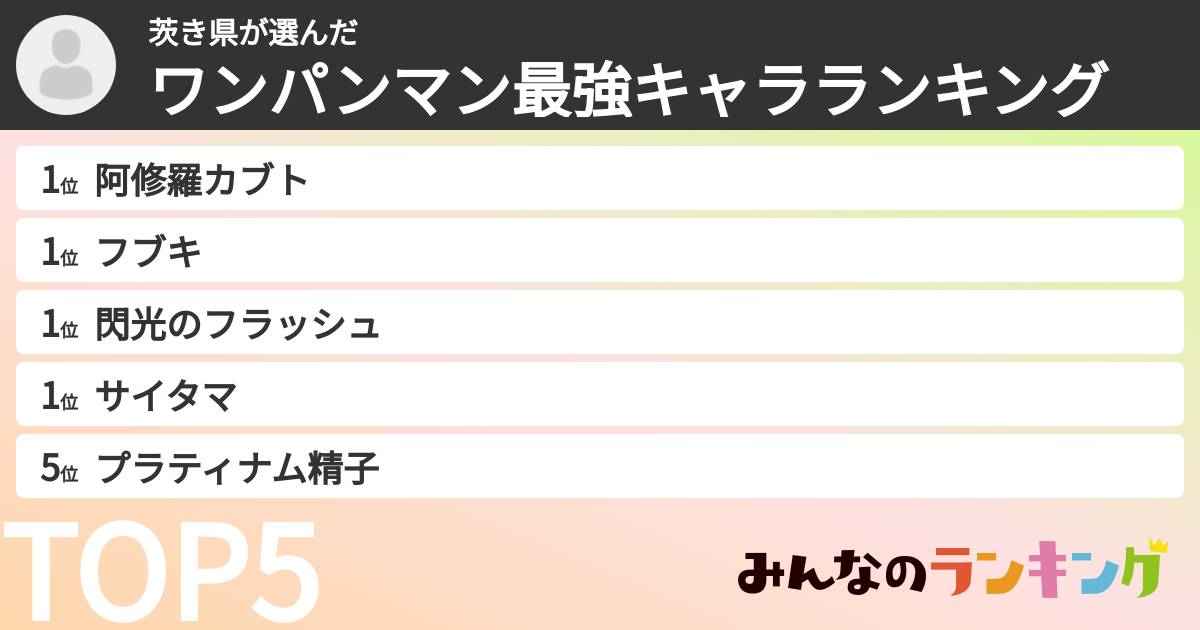 茨き県が選んだ
ワンパンマン最強キャラランキング

1位 阿修羅カブト
1位 フブキ
1位 閃光のフラッシュ
1位 サイタマ
5位 プラティナム精子

TOP5

みんなのランキング